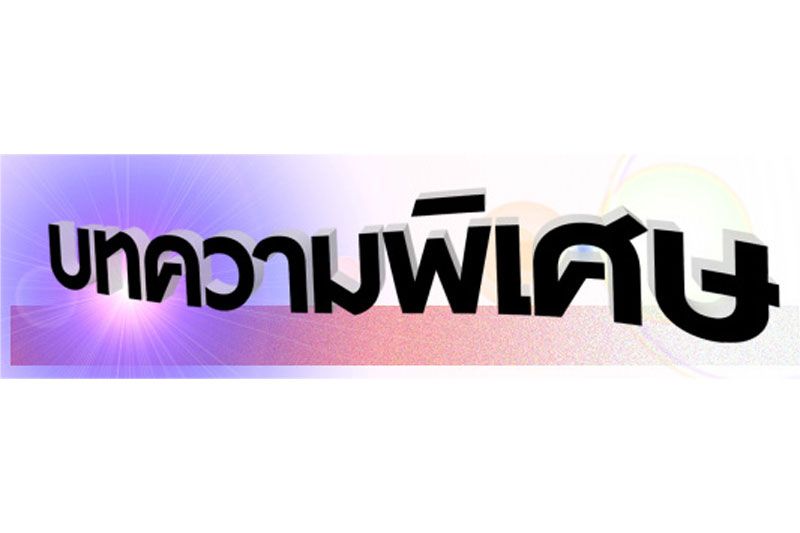 บทความพิเศษ